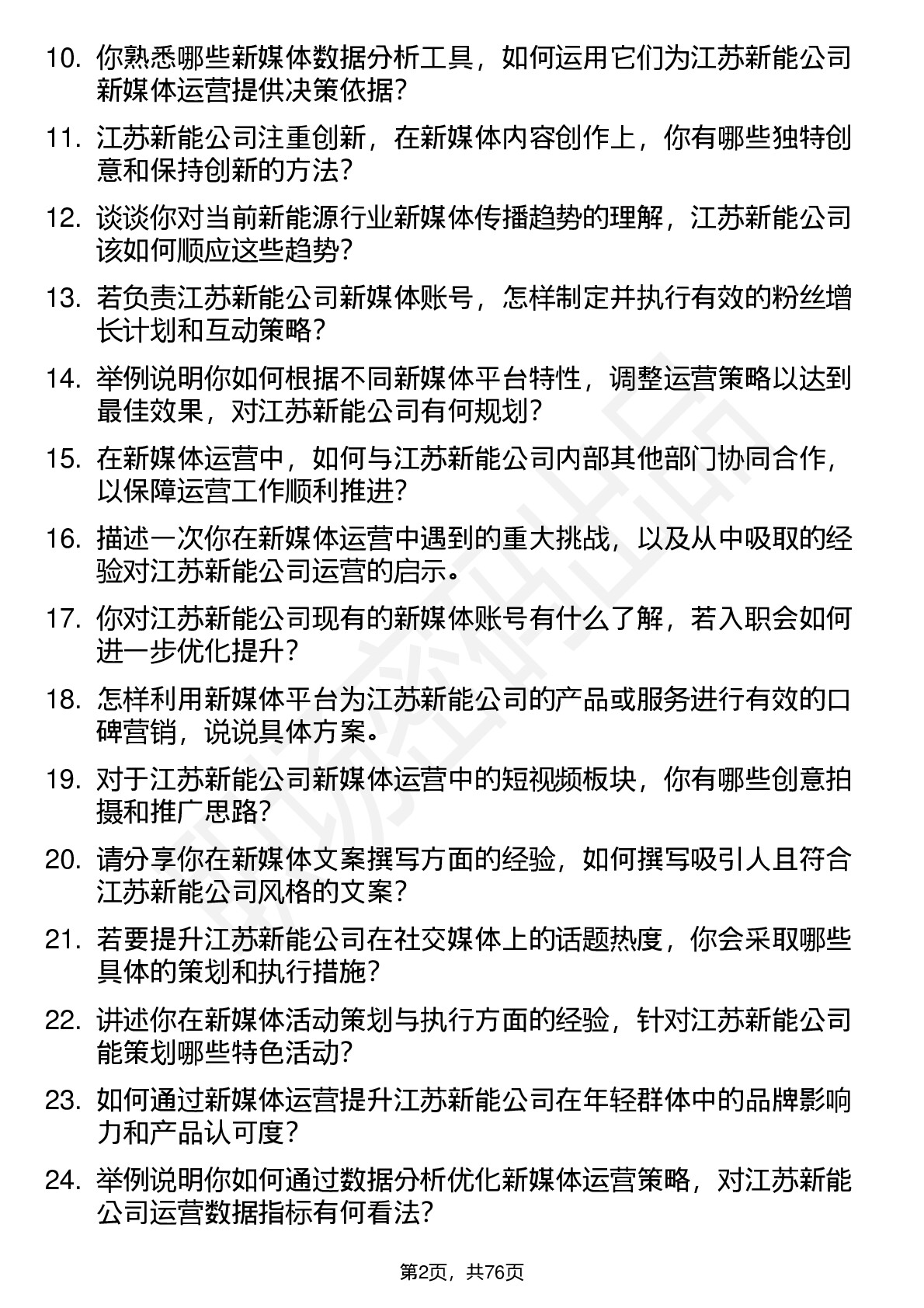 10. 你熟悉哪些新媒体数据分析工具，如何运用它们为江苏新能公司新媒体运营提供决策依据？

11. 江苏新能公司注重创新，在新媒体内容创作上，你有哪些独特创意和保持创新的方法？

12. 谈谈你对当前新能源行业新媒体传播趋势的理解，江苏新能公司该如何顺应这些趋势？

13. 若负责江苏新能公司新媒体账号，怎样制定并执行有效的粉丝增长计划和互动策略？

14. 举例说明你如何根据不同新媒体平台特性，调整运营策略以达到最佳效果，对江苏新能公司有何规划？

15. 在新媒体运营中，如何与江苏新能公司内部其他部门协同合作，以保障运营工作顺利推进？

16. 描述一次你在新媒体运营中遇到的重大挑战，以及从中吸取的经验对江苏新能公司运营的启示。

17. 你对江苏新能公司现有的新媒体账号有什么了解，若入职会如何进一步优化提升？

18. 怎样利用新媒体平台为江苏新能公司的产品或服务进行有效的口碑营销，说说具体方案。

19. 对于江苏新能公司新媒体运营中的短视频板块，你有哪些创意拍摄和推广思路？

20. 请分享你在新媒体文案撰写方面的经验，如何撰写吸引人且符合江苏新能公司风格的文案？

21. 若要提升江苏新能公司在社交媒体上的话题热度，你会采取哪些具体的策划和执行措施？

22. 讲述你在新媒体活动策划与执行方面的经验，针对江苏新能公司能策划哪些特色活动？

23. 如何通过新媒体运营提升江苏新能公司在年轻群体中的品牌影响力和产品认可度？

24. 举例说明你如何通过数据分析优化新媒体运营策略，对江苏新能公司运营数据指标有何看法？

第2页，共76页